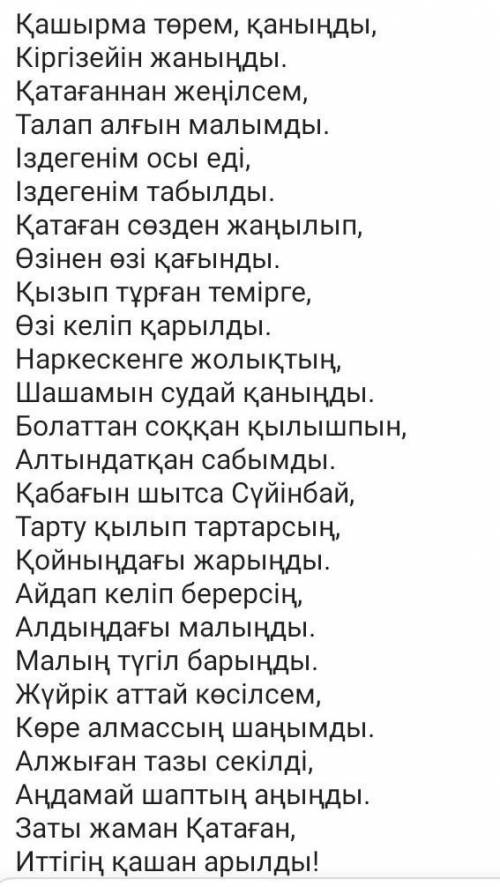 Қашырма төрем, қаныңды,
Кіргізейін жаныңды.
Қатағаннан жеңілсем,
Талап алғын малымды.
Іздегенім осы еді,
Іздегенім табылды.
Қатаған сөзден жаңылып,
Өзінен өзі қағынды.
Қызып тұрған темірге,
Өзі келіп қарылды.
Наркескенге жолықтың,
Шашамын судай қаныңды.
Болаттан соққан қылышпын,
Алтындатқан сабымды.
Қабағын шытса Сүйінбай,
Тарту қылып тартарсың,
Қойныңдағы жарыңды.
Айдап келіп берерсің,
Алдыңдағы малыңды.
Малың түгіл барыңды.
Жүйрік аттай көсілсем,
Көре алмассың шаңымды.
Алжыған тазы секілді,
Аңдамай шаптың аңыңды.
Заты жаман Қатаған,
Иттігің қашан арылды!